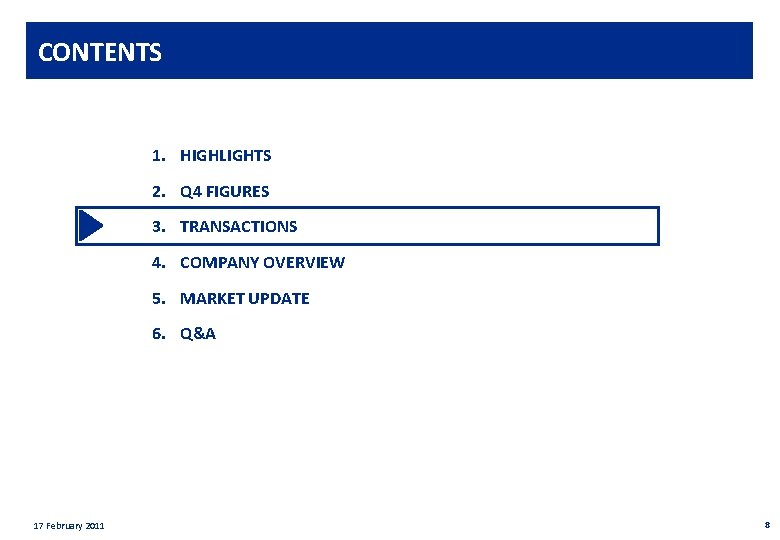 CONTENTS

1. HIGHLIGHTS
2. Q4 FIGURES
3. TRANSACTIONS
4. COMPANY OVERVIEW
5. MARKET UPDATE
6. Q&A

17 February 2011

8